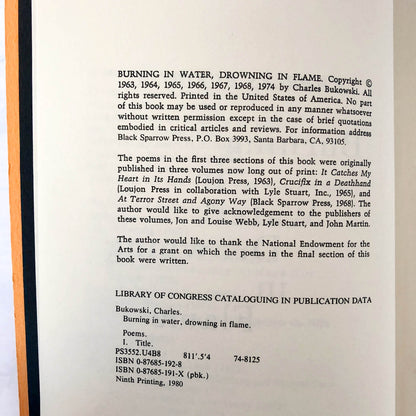 BURNING IN WATER, DROWNING IN FLAME. Copyright © 1963, 1964, 1965, 1966, 1967, 1968, 1974 by Charles Bukowski. All rights reserved. Printed in the United States of America. No part of this book may be used or reproduced in any manner whatsoever without written permission except in the case of brief quotations embodied in critical articles and reviews. For information address Black Sparrow Press, P.O. Box 3993, Santa Barbara, CA, 93105.

The poems in the first three sections of this book were originally published in three volumes now long out of print: It Catches My Heart in Its Hands (Loujon Press, 1963), Crucifix in a Deathhand (Loujon Press in collaboration with Lyle Stuart, Inc., 1965), and At Terror Street and Agony Way (Black Sparrow Press, 1968). The author would like to give acknowledgement to the publishers of these volumes, Jon and Louise Webb, Lyle Stuart, and John Martin.

The author would like to thank the National Endowment for the Arts for a grant on which the poems in the final section of this book were written.

LIBRARY OF CONGRESS CATALOGUING IN PUBLICATION DATA

Bukowski, Charles.
Burning in water, drowning in flame.

Poems.
I. Title.
PS3552.U4B8 811'.5'4 74-8125
ISBN 0-87685-192-8
ISBN 0-87685-191-X (pbk.)
Ninth Printing, 1980